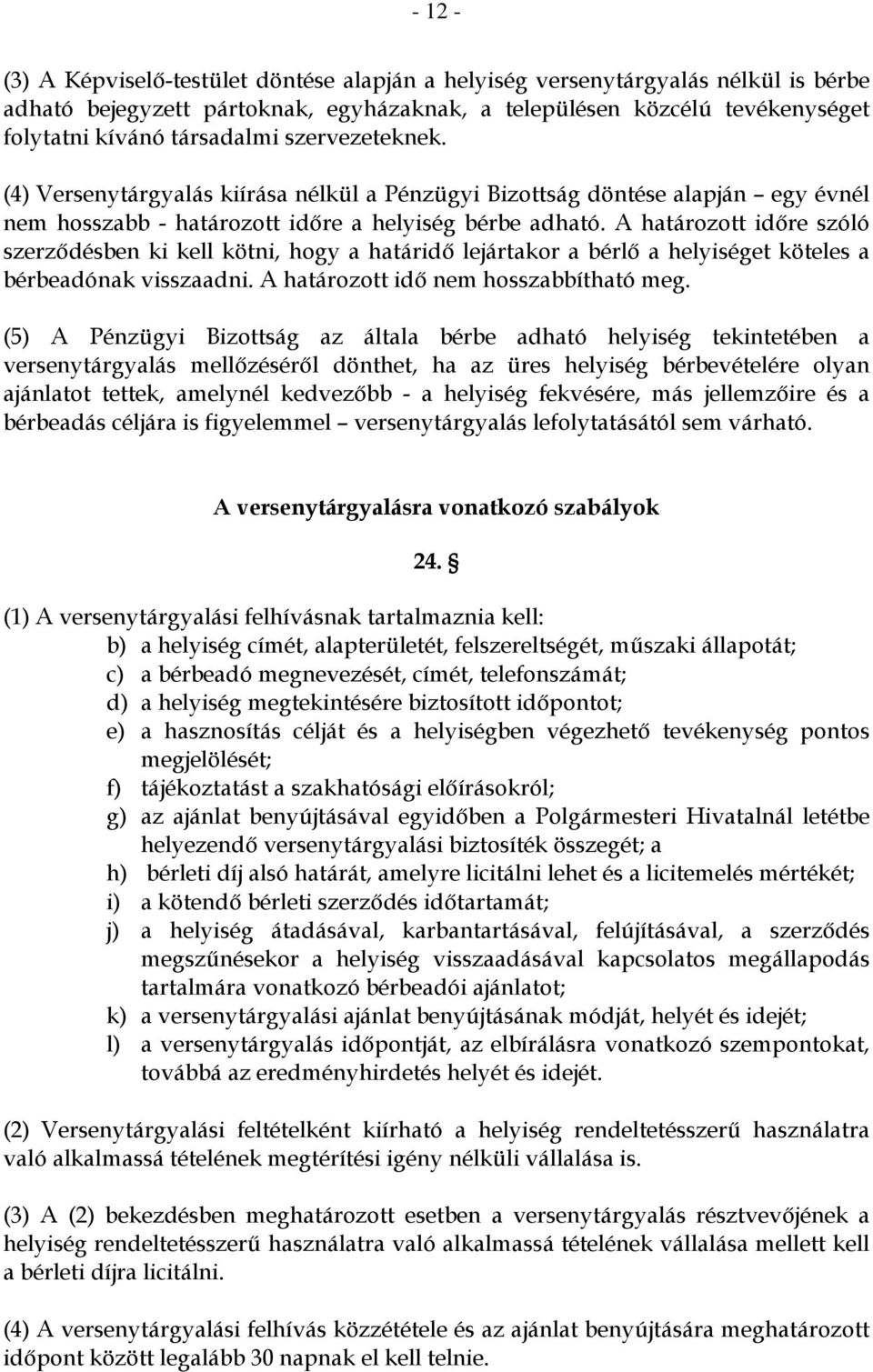 - 12 -

(3) A Képviselő-testület döntése alapján a helyiség versenytárgyalás nélkül is bérbe adható bejegyzett pártoknak, egyházaknak, a településen közcélú tevékenységet folytatni kívánó társadalmi szervezeteknek.

(4) Versenytárgyalás kiírása nélkül a Pénzügyi Bizottság döntése alapján – egy évnél nem hosszabb - határozott időre a helyiség bérbe adható. A határozott időre szóló szerződésben ki kell kötni, hogy a határidő lejártakor a bérlő a helyiséget köteles a bérbeadónak visszaadni. A határozott idő nem hosszabbítható meg.

(5) A Pénzügyi Bizottság az általa bérbe adható helyiség tekintetében a versenytárgyalás mellőzéséről dönthet, ha az üres helyiség bérbevételére olyan ajánlatot tettek, amelynél kedvezőbb - a helyiség fekvésére, más jellemzőire és a bérbeadás céljára is figyelemmel – versenytárgyalás lefolytatásától sem várható.

A versenytárgyalásra vonatkozó szabályok

24. §

(1) A versenytárgyalási felhívásnak tartalmaznia kell:
b) a helyiség címét, alapterületét, felszereltségét, műszaki állapotát;
c) a bérbeadó megnevezését, címét, telefonszámát;
d) a helyiség megtekintésére biztosított időpontot;
e) a hasznosítás célját és a helyiségben végezhető tevékenység pontos megjelölését;
f) tájékoztatást a szakhatósági előírásokról;
g) az ajánlat benyújtásával egyidőben a Polgármesteri Hivatalnál letétbe helyezendő versenytárgyalási biztosíték összegét; a
h) bérleti díj alsó határát, amelyre licitálni lehet és a licitemelés mértékét;
i) a kötendő bérleti szerződés időtartamát;
j) a helyiség átadásával, karbantartásával, felújításával, a szerződés megszűnésekor a helyiség visszaadásával kapcsolatos megállapodás tartalmára vonatkozó bérbeadói ajánlatot;
k) a versenytárgyalási ajánlat benyújtásának módját, helyét és idejét;
l) a versenytárgyalás időpontját, az elbírálásra vonatkozó szempontokat, továbbá az eredményhirdetés helyét és idejét.

(2) Versenytárgyalási feltételként kiírható a helyiség rendeltetésszerű használatra való alkalmassá tételének megtérítési igény nélküli vállalása is.

(3) A (2) bekezdésben meghatározott esetben a versenytárgyalás résztvevőjének a helyiség rendeltetésszerű használatra való alkalmassá tételének vállalása mellett kell a bérleti díjra licitálni.

(4) A versenytárgyalási felhívás közzététele és az ajánlat benyújtására meghatározott időpont között legalább 30 napnak el kell telnie.